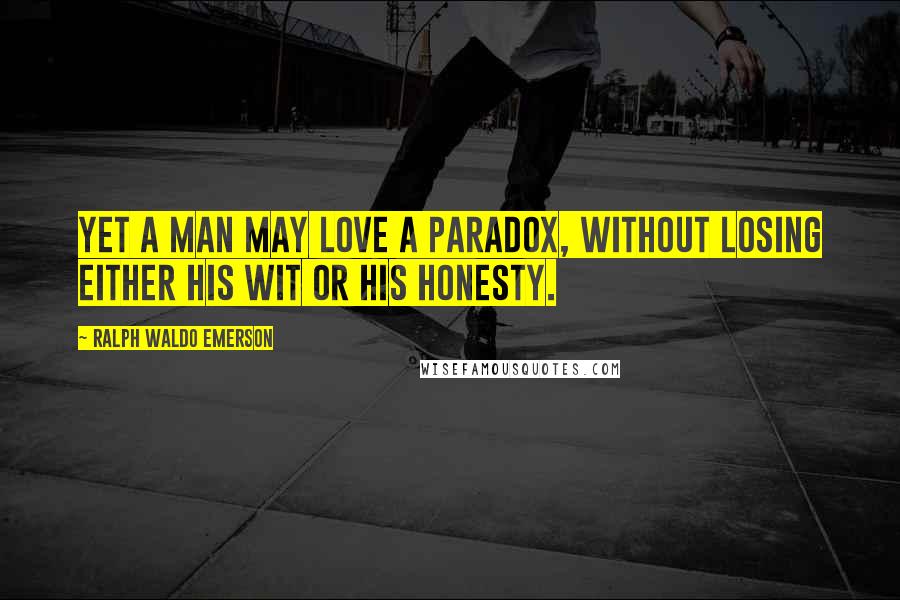 YET A MAN MAY LOVE A PARADOX, WITHOUT LOSING EITHER HIS WIT OR HIS HONESTY.

~ RALPH WALDO EMERSON

WISEFAMOUSQUOTES.COM